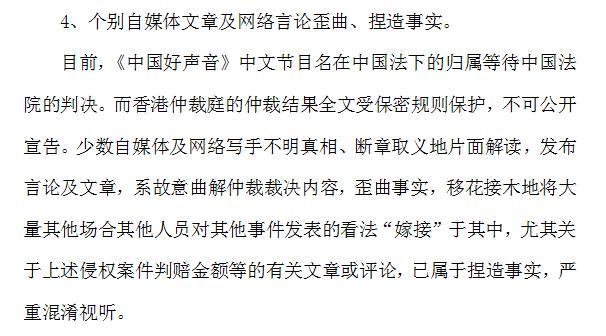 4、个别自媒体文章及网络言论歪曲、捏造事实。

目前，《中国好声音》中文节目名在中国法下的归属等待中国法院的判决。而香港仲裁庭的仲裁结果全文受保密规则保护，不可公开宣告。少数自媒体及网络写手不明真相、断章取义地片面解读，发布言论及文章，系故意曲解仲裁裁决内容，歪曲事实，移花接木地将大量其他场合其他人员对其他事件发表的看法“嫁接”于其中，尤其关于上述侵权案件判赔金额等的有关文章或评论，已属于捏造事实，严重混淆视听。